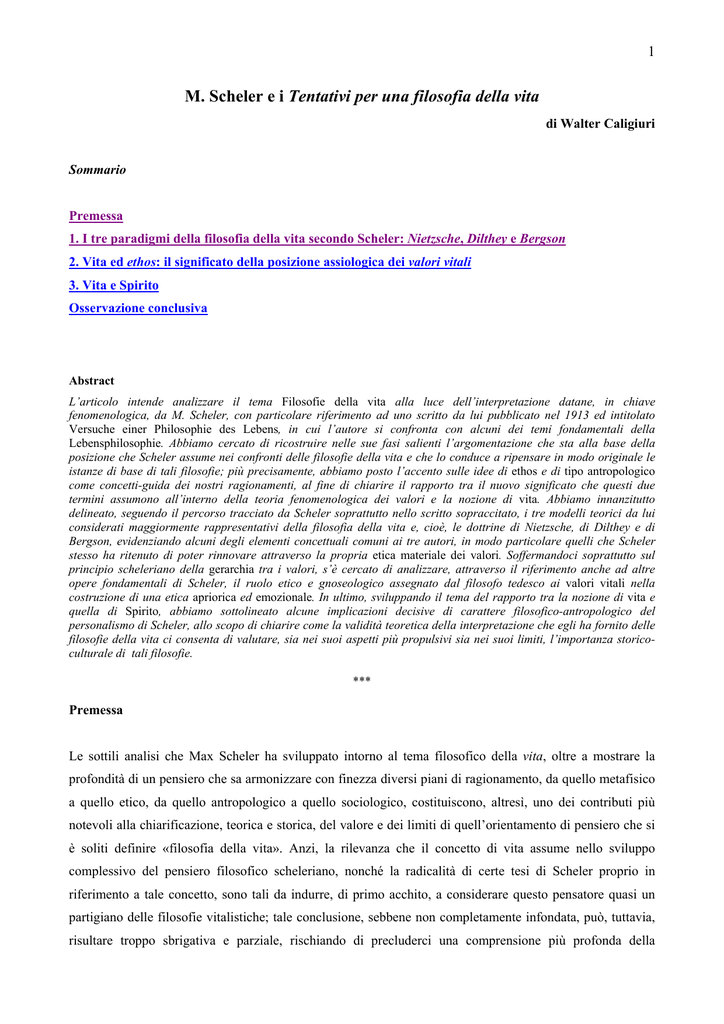 1

M. Scheler e i Tentativi per una filosofia della vita

di Walter Caligiuri

Sommario

Premessa

1. I tre paradigmi della filosofia della vita secondo Scheler: Nietzsche, Dilthey e Bergson

2. Vita ed ethos: il significato della posizione assiologica dei valori vitali

3. Vita e Spirito

Osservazione conclusiva

Abstract

L'articolo intende analizzare il tema Filosofie della vita alla luce dell'interpretazione datane, in chiave fenomenologica, da M. Scheler, con particolare riferimento ad uno scritto da lui pubblicato nel 1913 ed intitolato Versuche einer Philosophie des Lebens, in cui l'autore si confronta con alcuni dei temi fondamentali della Lebensphilosophie. Abbiamo cercato di ricostruire nelle sue fasi salienti l'argomentazione che sta alla base della posizione che Scheler assume nei confronti delle filosofie della vita e che lo conduce a ripensare in modo originale le istanze di base di tali filosofie; più precisamente, abbiamo posto l'accento sulle idee di ethos e di tipo antropologico come concetti-guida dei nostri ragionamenti, al fine di chiarire il rapporto tra il nuovo significato che questi due termini assumono all'interno della teoria fenomenologica dei valori e la nozione di vita. Abbiamo innanzitutto delineato, seguendo il percorso tracciato da Scheler soprattutto nello scritto sopraccitato, i tre modelli teorici da lui considerati maggiormente rappresentativi della filosofia della vita e, cioè, le dottrine di Nietzsche, di Dilthey e di Bergson, evidenziando alcuni degli elementi concettuali comuni ai tre autori, in modo particolare quelli che Scheler stesso ha ritenuto di poter rinnovare attraverso la propria etica materiale dei valori. Soffermandoci soprattutto sul principio scheleriano della gerarchia tra i valori, s'è cercato di analizzare, attraverso il riferimento anche ad altre opere fondamentali di Scheler, il ruolo etico e gnoseologico assegnato dal filosofo tedesco ai valori vitali nella costruzione di una etica apriorica ed emozionale. In ultimo, sviluppando il tema del rapporto tra la nozione di vita e quella di Spirito, abbiamo sottolineato alcune implicazioni decisive di carattere filosofico-antropologico del personalismo di Scheler, allo scopo di chiarire come la validità teoretica della interpretazione che egli ha fornito delle filosofie della vita ci consenta di valutare, sia nei suoi aspetti più propulsivi sia nei suoi limiti, l'importanza storico-culturale di tali filosofie.

***

Premessa

Le sottili analisi che Max Scheler ha sviluppato intorno al tema filosofico della vita, oltre a mostrare la profondità di un pensiero che sa armonizzare con finezza diversi piani di ragionamento, da quello metafisico a quello etico, da quello antropologico a quello sociologico, costituiscono, altresì, uno dei contributi più notevoli alla chiarificazione, teorica e storica, del valore e dei limiti di quell'orientamento di pensiero che si è soliti definire «filosofia della vita». Anzi, la rilevanza che il concetto di vita assume nello sviluppo complessivo del pensiero filosofico scheleriano, nonché la radicalità di certe tesi di Scheler proprio in riferimento a tale concetto, sono tali da indurre, di primo acchito, a considerare questo pensatore quasi un partigiano delle filosofie vitalistiche; tale conclusione, sebbene non completamente infondata, può, tuttavia, risultare troppo sbrigativa e parziale, rischiando di precluderci una comprensione più profonda della